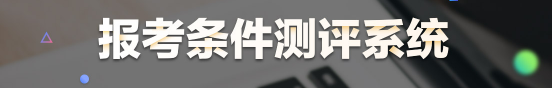 报考条件测评系统